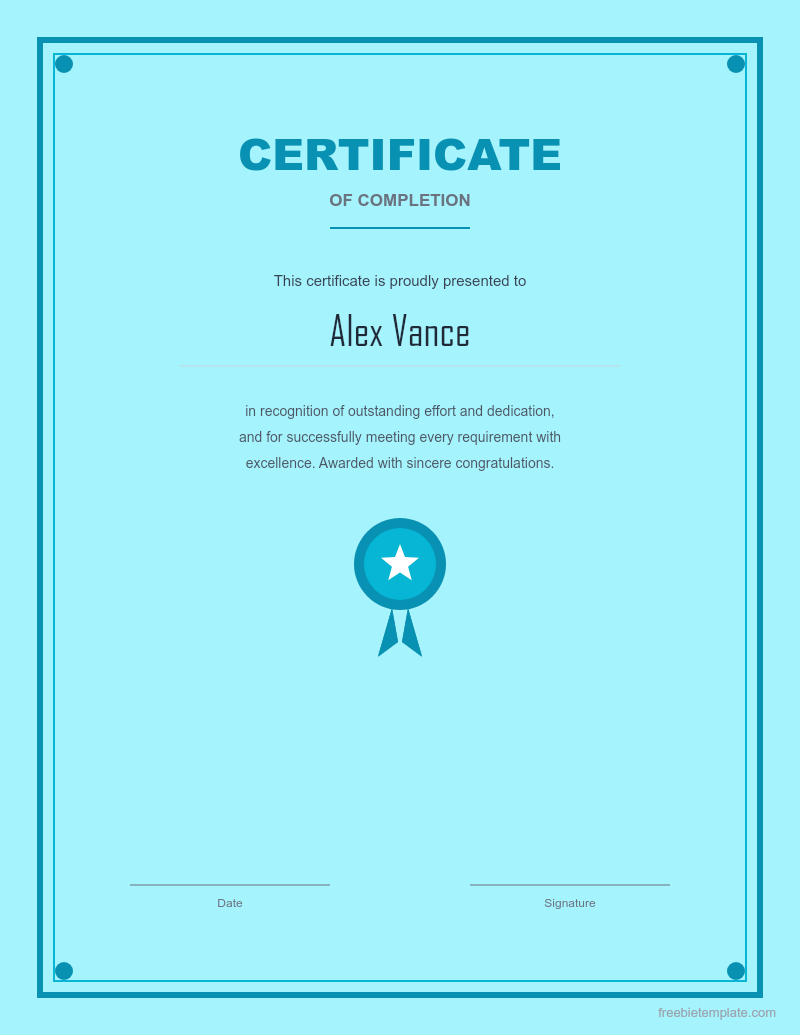 CERTIFICATE

OF COMPLETION

This certificate is proudly presented to

Alex Vance

in recognition of outstanding effort and dedication, and for successfully meeting every requirement with excellence. Awarded with sincere congratulations.

Date

Signature

freebietemplate.com